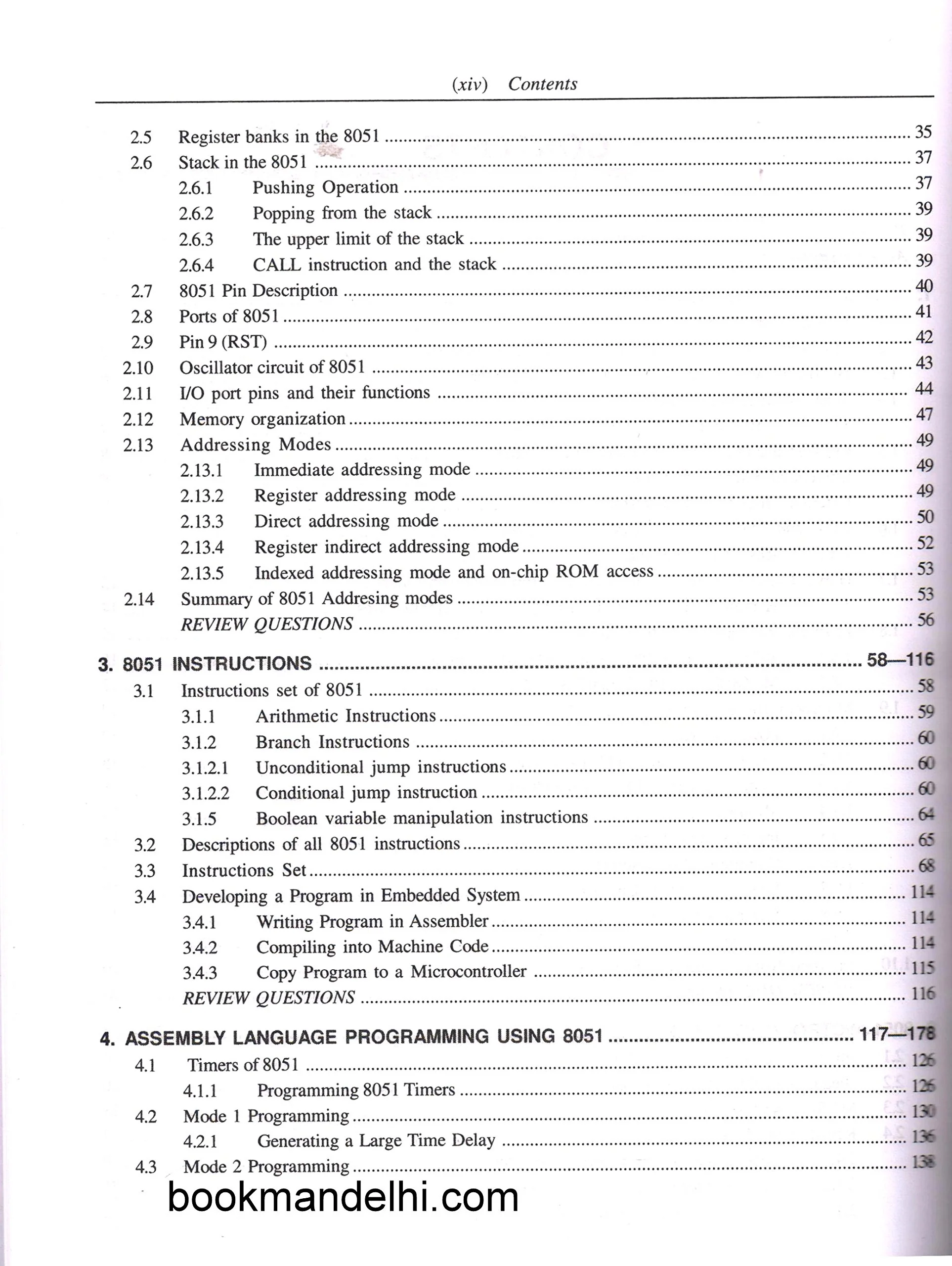 (xiv) Contents

2.5 Register banks in the 8051 35
2.6 Stack in the 8051 37
2.6.1 Pushing Operation 37
2.6.2 Popping from the stack 39
2.6.3 The upper limit of the stack 39
2.6.4 CALL instruction and the stack 39
2.7 8051 Pin Description 40
2.8 Ports of 8051 41
2.9 Pin 9 (RST) 42
2.10 Oscillator circuit of 8051 43
2.11 I/O port pins and their functions 44
2.12 Memory organization 47
2.13 Addressing Modes 49
2.13.1 Immediate addressing mode 49
2.13.2 Register addressing mode 49
2.13.3 Direct addressing mode 50
2.13.4 Register indirect addressing mode 52
2.13.5 Indexed addressing mode and on-chip ROM access 53
2.14 Summary of 8051 Addresing modes 53
REVIEW QUESTIONS 56

3. 8051 INSTRUCTIONS 58—116
3.1 Instructions set of 8051 58
3.1.1 Arithmetic Instructions 59
3.1.2 Branch Instructions 60
3.1.2.1 Unconditional jump instructions 60
3.1.2.2 Conditional jump instruction 60
3.1.5 Boolean variable manipulation instructions 64
3.2 Descriptions of all 8051 instructions 65
3.3 Instructions Set 68
3.4 Developing a Program in Embedded System 114
3.4.1 Writing Program in Assembler 114
3.4.2 Compiling into Machine Code 114
3.4.3 Copy Program to a Microcontroller 115
REVIEW QUESTIONS 116

4. ASSEMBLY LANGUAGE PROGRAMMING USING 8051 117—178
4.1 Timers of 8051 126
4.1.1 Programming 8051 Timers 126
4.2 Mode 1 Programming 130
4.2.1 Generating a Large Time Delay 136
4.3 Mode 2 Programming 138

bookmandelhi.com